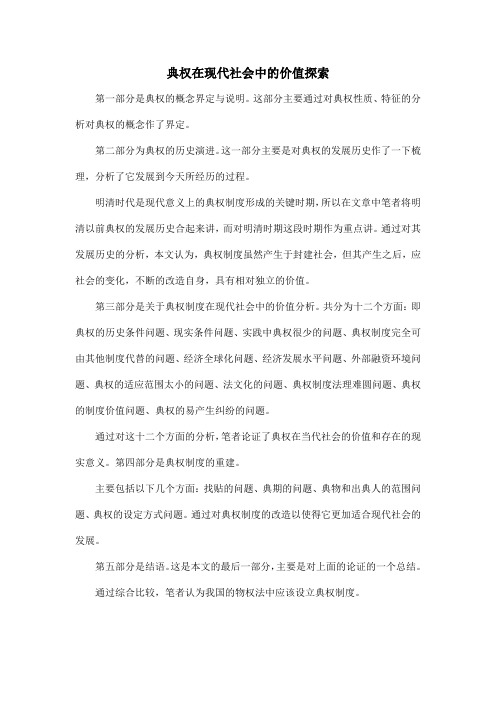 典权在现代社会中的价值探索

第一部分是典权的概念界定与说明。这部分主要通过对典权性质、特征的分析对典权的概念作了界定。

第二部分为典权的历史演进。这一部分主要是对典权的发展历史作了一下梳理，分析了它发展到今天所经历的过程。

明清时代是现代意义上的典权制度形成的关键时期，所以在文章中笔者将明清以前典权的发展历史合起来讲，而对明清时期这段时期作为重点讲。通过对其发展历史的分析，本文认为，典权制度虽然产生于封建社会，但其产生之后，应社会的变化，不断的改造自身，具有相对独立的价值。

第三部分是关于典权制度在现代社会中的价值分析。共分为十二个方面：即典权的历史条件问题、现实条件问题、实践中典权很少的问题、典权制度完全可由其他制度代替的问题、经济全球化问题、经济发展水平问题、外部融资环境问题、典权的适应范围太小的问题、法文化的问题、典权制度法理难圆问题、典权的制度价值问题、典权的易产生纠纷的问题。

通过对这十二个方面的分析，笔者论证了典权在当代社会的价值和存在的现实意义。第四部分是典权制度的重建。

主要包括以下几个方面：找贴的问题、典期的问题、典物和出典人的范围问题、典权的设定方式问题。通过对典权制度的改造以使得它更加适合现代社会的发展。

第五部分是结语。这是本文的最后一部分，主要是对上面的论证的一个总结。

通过综合比较，笔者认为我国的物权法中应该设立典权制度。